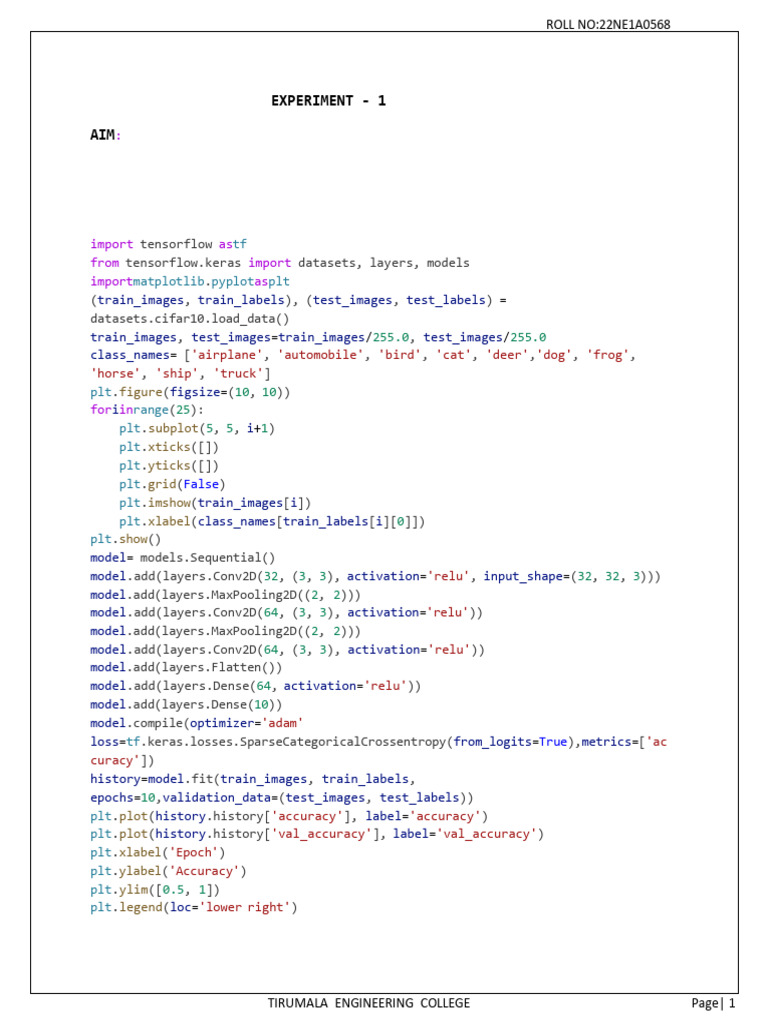 ROLL NO:22NE1A0568

EXPERIMENT - 1

AIM:

import tensorflow astf
from tensorflow.keras import datasets, layers, models
importmatplotlib.pyplotasplt
(train_images, train_labels), (test_images, test_labels) =
datasets.cifar10.load_data()
train_images, test_images=train_images/255.0, test_images/255.0
class_names= ['airplane', 'automobile', 'bird', 'cat', 'deer','dog', 'frog',
'horse', 'ship', 'truck']
plt.figure(figsize=(10, 10))
foriinrange(25):
    plt.subplot(5, 5, i+1)
    plt.xticks([])
    plt.yticks([])
    plt.grid(False)
    plt.imshow(train_images[i])
    plt.xlabel(class_names[train_labels[i][0]])
plt.show()
model= models.Sequential()
model.add(layers.Conv2D(32, (3, 3), activation='relu', input_shape=(32, 32, 3)))
model.add(layers.MaxPooling2D((2, 2)))
model.add(layers.Conv2D(64, (3, 3), activation='relu'))
model.add(layers.MaxPooling2D((2, 2)))
model.add(layers.Conv2D(64, (3, 3), activation='relu'))
model.add(layers.Flatten())
model.add(layers.Dense(64, activation='relu'))
model.add(layers.Dense(10))
model.compile(optimizer='adam'
loss=tf.keras.losses.SparseCategoricalCrossentropy(from_logits=True),metrics=['ac
curacy'])
history=model.fit(train_images, train_labels,
epochs=10,validation_data=(test_images, test_labels))
plt.plot(history.history['accuracy'], label='accuracy')
plt.plot(history.history['val_accuracy'], label='val_accuracy')
plt.xlabel('Epoch')
plt.ylabel('Accuracy')
plt.ylim([0.5, 1])
plt.legend(loc='lower right')

TIRUMALA ENGINEERING COLLEGE
Page| 1